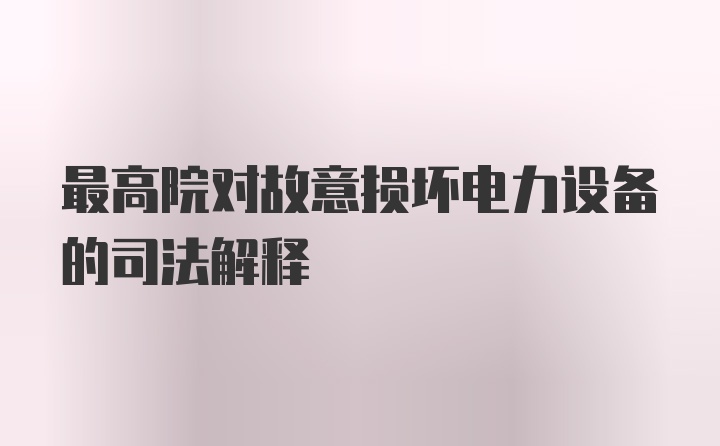 最高院对故意损坏电力设备的司法解释